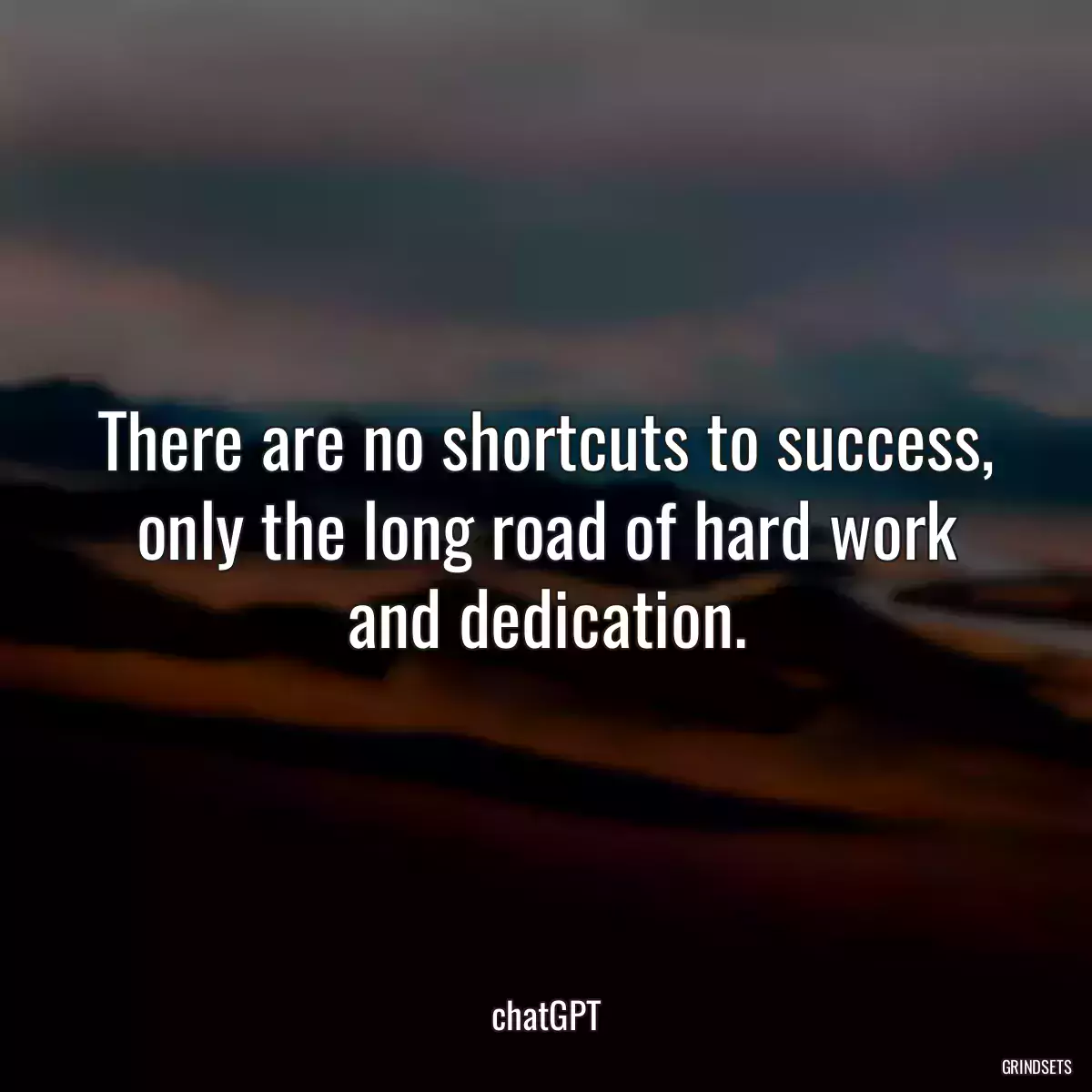 There are no shortcuts to success, only the long road of hard work and dedication.

chatGPT

GRINDSETS